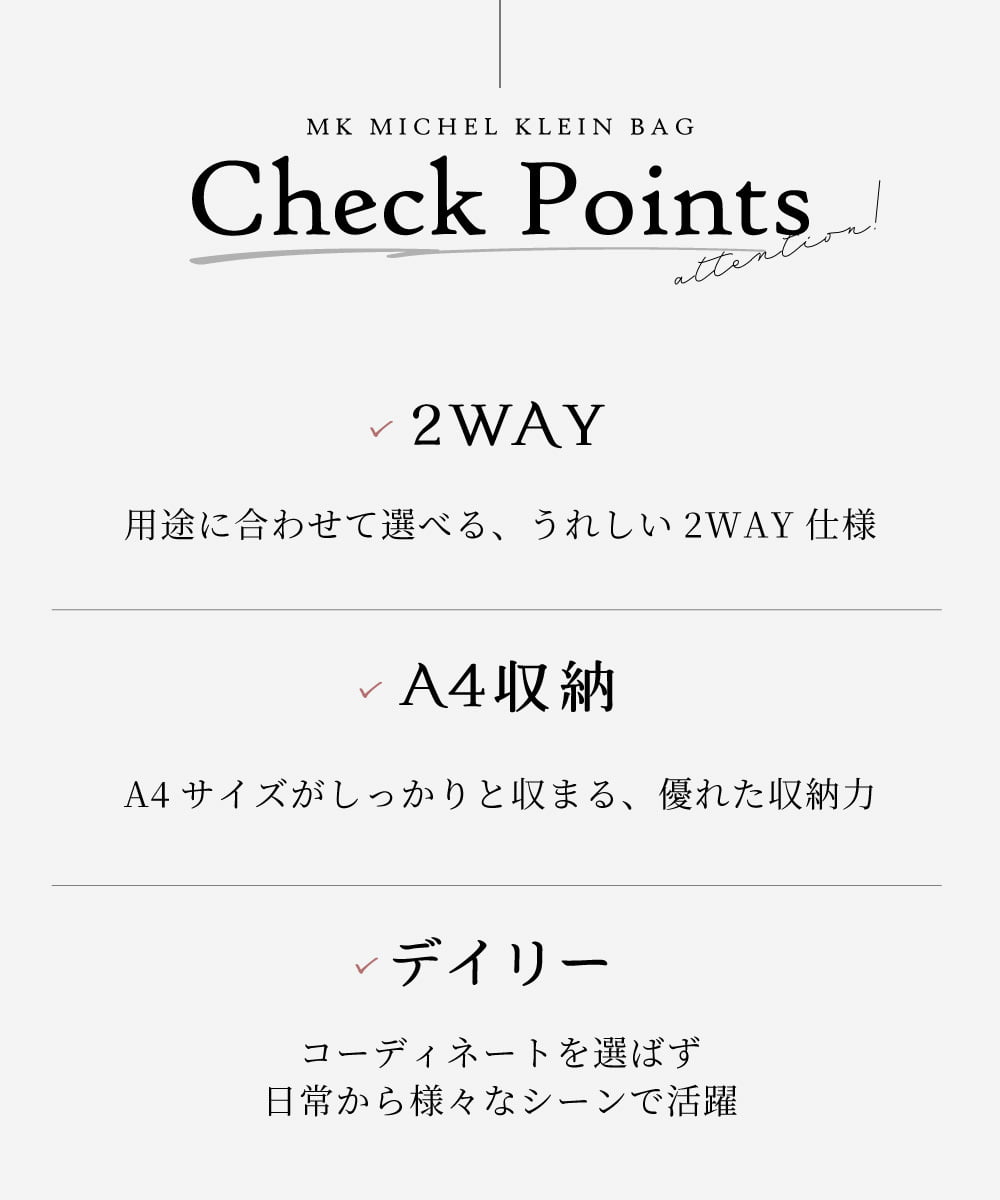 MK MICHEL KLEIN BAG

Check Points

attention!

✓ 2WAY

用途に合わせて選べる、うれしい 2WAY 仕様

✓ A4収納

A4 サイズがしっかりと収まる、優れた収納力

✓ デイリー

コーディネートを選ばず
日常から様々なシーンで活躍